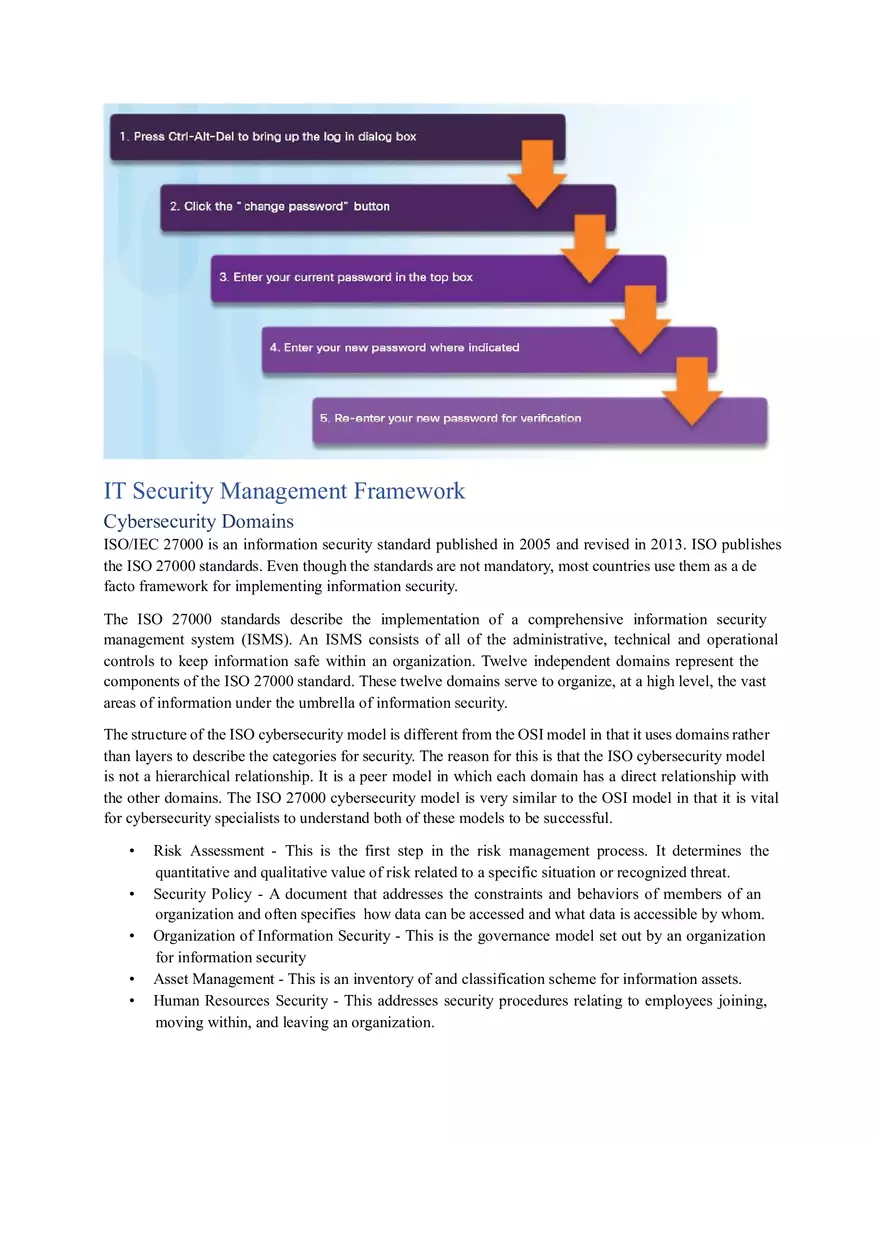 1. Press Ctrl-Alt-Del to bring up the log in dialog box

2. Click the " change password" button

3. Enter your current password in the top box

4. Enter your new password where indicated

5. Re-enter your new password for verification

IT Security Management Framework

Cybersecurity Domains

ISO/IEC 27000 is an information security standard published in 2005 and revised in 2013. ISO publishes the ISO 27000 standards. Even though the standards are not mandatory, most countries use them as a de facto framework for implementing information security.

The ISO 27000 standards describe the implementation of a comprehensive information security management system (ISMS). An ISMS consists of all of the administrative, technical and operational controls to keep information safe within an organization. Twelve independent domains represent the components of the ISO 27000 standard. These twelve domains serve to organize, at a high level, the vast areas of information under the umbrella of information security.

The structure of the ISO cybersecurity model is different from the OSI model in that it uses domains rather than layers to describe the categories for security. The reason for this is that the ISO cybersecurity model is not a hierarchical relationship. It is a peer model in which each domain has a direct relationship with the other domains. The ISO 27000 cybersecurity model is very similar to the OSI model in that it is vital for cybersecurity specialists to understand both of these models to be successful.

• Risk Assessment - This is the first step in the risk management process. It determines the quantitative and qualitative value of risk related to a specific situation or recognized threat.
• Security Policy - A document that addresses the constraints and behaviors of members of an organization and often specifies how data can be accessed and what data is accessible by whom.
• Organization of Information Security - This is the governance model set out by an organization for information security
• Asset Management - This is an inventory of and classification scheme for information assets.
• Human Resources Security - This addresses security procedures relating to employees joining, moving within, and leaving an organization.